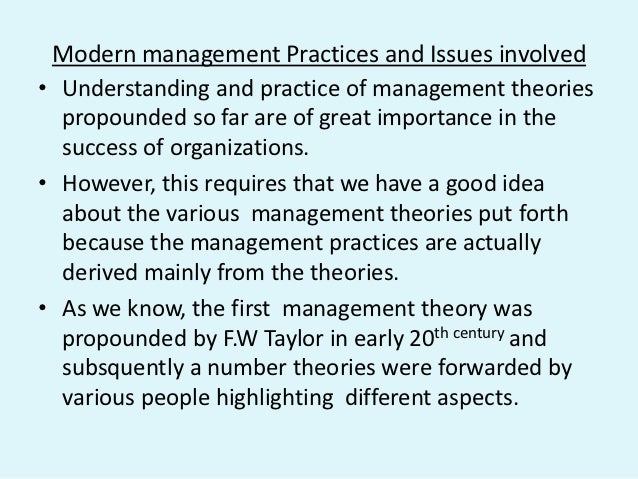 Modern management Practices and Issues involved

• Understanding and practice of management theories propounded so far are of great importance in the success of organizations.
• However, this requires that we have a good idea about the various management theories put forth because the management practices are actually derived mainly from the theories.
• As we know, the first management theory was propounded by F.W Taylor in early 20th century and subsquently a number theories were forwarded by various people highlighting different aspects.